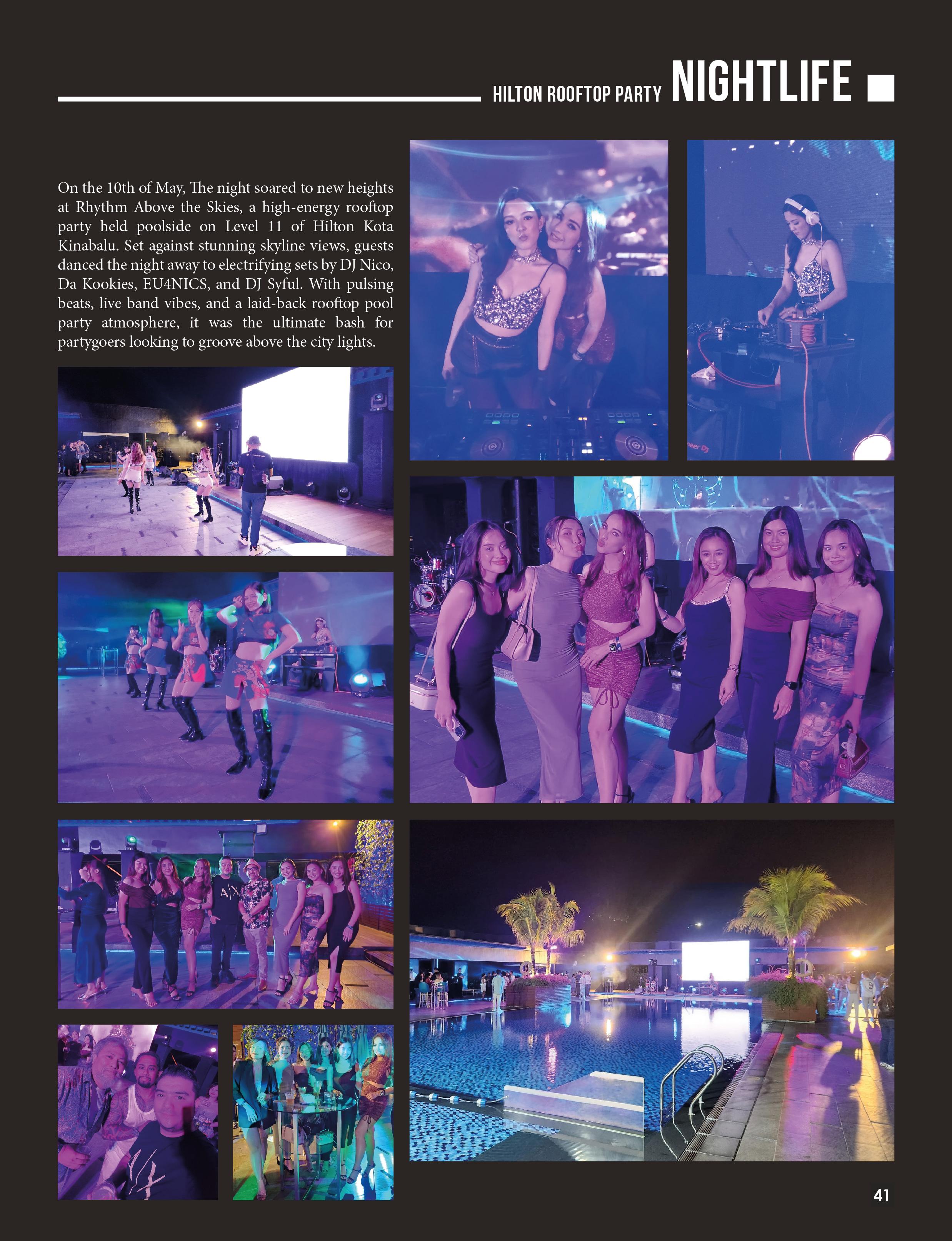 HILTON ROOFTOP PARTY NIGHTLIFE

On the 10th of May, The night soared to new heights at Rhythm Above the Skies, a high-energy rooftop party held poolside on Level 11 of Hilton Kota Kinabalu. Set against stunning skyline views, guests danced the night away to electrifying sets by DJ Nico, Da Kookies, EU4NICS, and DJ Syful. With pulsing beats, live band vibes, and a laid-back rooftop pool party atmosphere, it was the ultimate bash for partygoers looking to groove above the city lights.

41